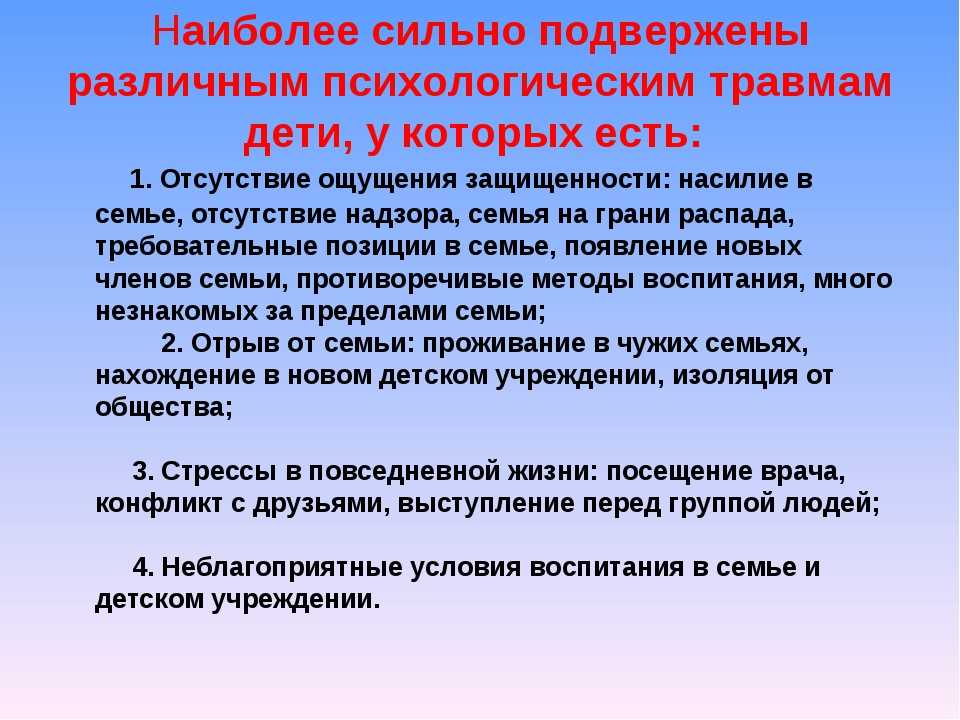 Наиболее сильно подвержены различным психологическим травмам дети, у которых есть:

1. Отсутствие ощущения защищенности: насилие в семье, отсутствие надзора, семья на грани распада, требовательные позиции в семье, появление новых членов семьи, противоречивые методы воспитания, много незнакомых за пределами семьи;

2. Отрыв от семьи: проживание в чужих семьях, нахождение в новом детском учреждении, изоляция от общества;

3. Стрессы в повседневной жизни: посещение врача, конфликт с друзьями, выступление перед группой людей;

4. Неблагоприятные условия воспитания в семье и детском учреждении.